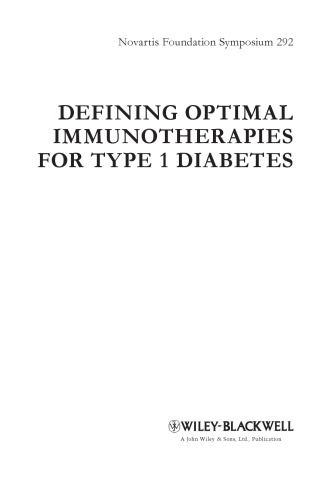 Novartis Foundation Symposium 292

DEFINING OPTIMAL IMMUNOTHERAPIES FOR TYPE 1 DIABETES

WILEY-BLACKWELL
A John Wiley & Sons, Ltd., Publication